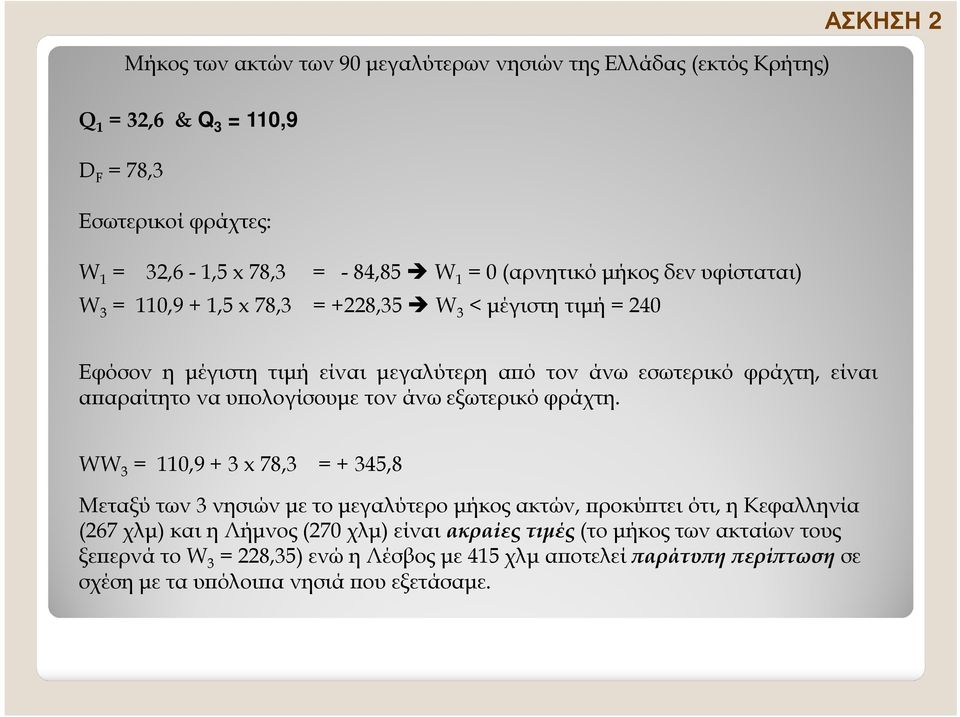 ΑΣΚΗΣΗ 2

Μήκος των ακτών των 90 μεγαλύτερων νησιών της Ελλάδας (εκτός Κρήτης)

$Q_1$ = 32,6 & $Q_3$ = 110,9

$D_F$ = 78,3

Εσωτερικοί φράχτες:

$W_1$ = 32,6 - 1,5 x 78,3 = - 84,85 ➔ $W_1$ = 0 (αρνητικό μήκος δεν υφίσταται)
$W_3$ = 110,9 + 1,5 x 78,3 = +228,35 ➔ $W_3$ < μέγιστη τιμή = 240

Εφόσον η μέγιστη τιμή είναι μεγαλύτερη από τον άνω εσωτερικό φράχτη, είναι απαραίτητο να υπολογίσουμε τον άνω εξωτερικό φράχτη.

$WW_3$ = 110,9 + 3 x 78,3 = + 345,8

Μεταξύ των 3 νησιών με το μεγαλύτερο μήκος ακτών, προκύπτει ότι, η Κεφαλληνία (267 χλμ) και η Λήμνος (270 χλμ) είναι ακραίες τιμές (το μήκος των ακταίων τους ξεπερνά το $W_3$ = 228,35) ενώ η Λέσβος με 415 χλμ αποτελεί παράτυπη περίπτωση σε σχέση με τα υπόλοιπα νησιά που εξετάσαμε.